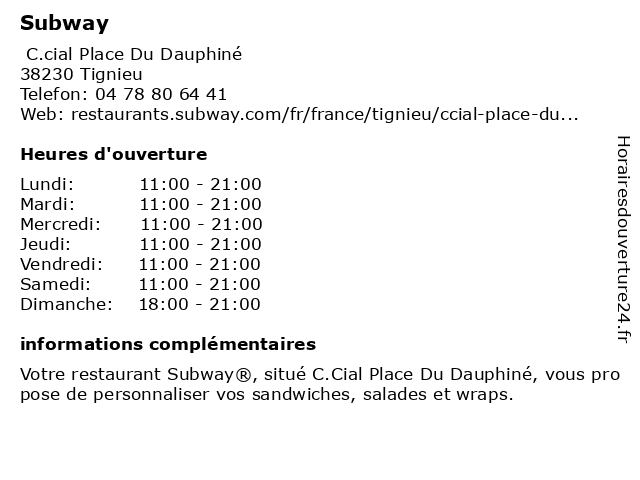 Subway

C.cial Place Du Dauphiné
38230 Tignieu
Telefon: 04 78 80 64 41
Web: restaurants.subway.com/fr/france/tignieu/ccial-place-du...

Heures d'ouverture

| Lundi: | 11:00 - 21:00 |
|---|---|
| Mardi: | 11:00 - 21:00 |
| Mercredi: | 11:00 - 21:00 |
| Jeudi: | 11:00 - 21:00 |
| Vendredi: | 11:00 - 21:00 |
| Samedi: | 11:00 - 21:00 |
| Dimanche: | 18:00 - 21:00 |

informations complémentaires

Votre restaurant Subway®, situé C.Cial Place Du Dauphiné, vous pro pose de personnaliser vos sandwiches, salades et wraps.

Horairesdouverture24.fr